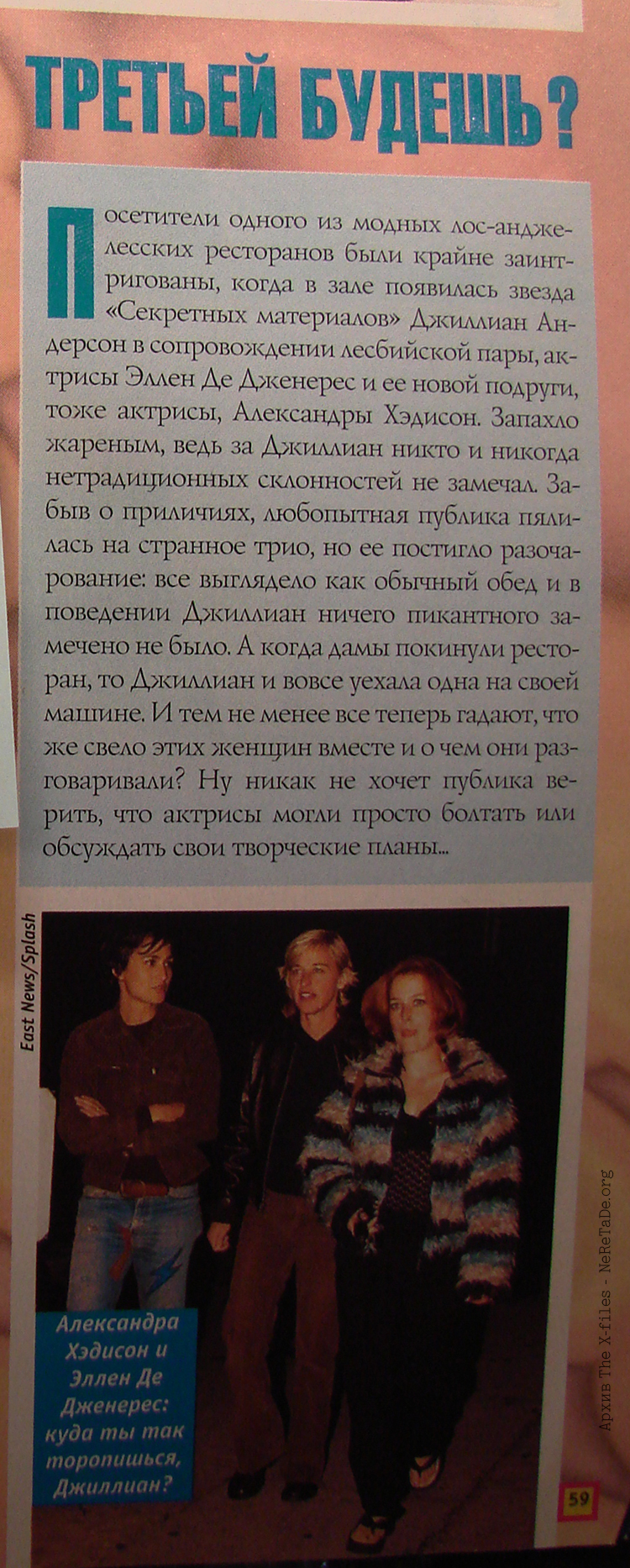 ТРЕТЬЕЙ БУДЕШЬ?

Посетители одного из модных лос-анджелесских ресторанов были крайне заинтригованы, когда в зале появилась звезда «Секретных материалов» Джиллиан Андерсон в сопровождении лесбийской пары, актрисы Эллен Де Дженерес и ее новой подруги, тоже актрисы, Александры Хэдисон. Запахло жареным, ведь за Джиллиан никто и никогда нетрадиционных склонностей не замечал. Забыв о приличиях, любопытная публика пялилась на странное трио, но ее постигло разочарование: все выглядело как обычный обед и в поведении Джиллиан ничего пикантного замечено не было. А когда дамы покинули ресторан, то Джиллиан и вовсе уехала одна на своей машине. И тем не менее все теперь гадают, что же свело этих женщин вместе и о чем они разговаривали? Ну никак не хочет публика верить, что актрисы могли просто болтать или обсуждать свои творческие планы...

East News/Splash

Александра Хэдисон и Эллен Де Дженерес: куда ты так торопишься, Джиллиан?

Архив The X-files - NeReTaDe.org

59